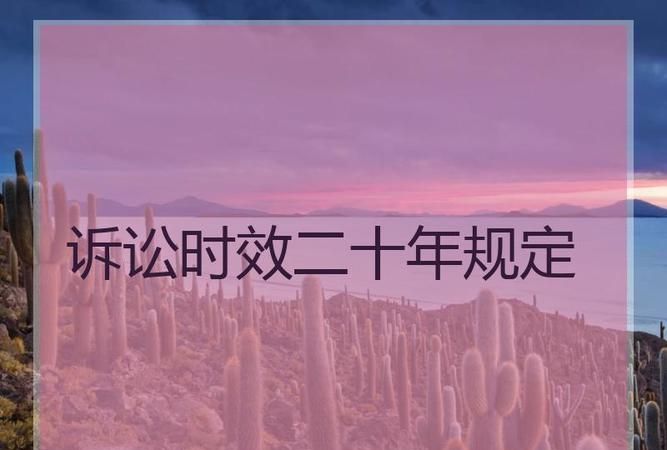 诉讼时效二十年规定